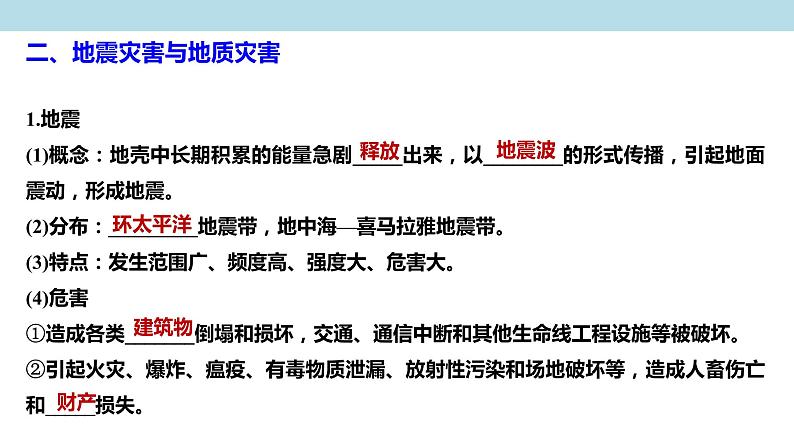 二、地震灾害与地质灾害

1.地震

(1)概念：地壳中长期积累的能量急剧释放出来，以地震波的形式传播，引起地面震动，形成地震。

(2)分布：环太平洋地震带，地中海—喜马拉雅地震带。

(3)特点：发生范围广、频度高、强度大、危害大。

(4)危害

①造成各类建筑物倒塌和损坏，交通、通信中断和其他生命线工程设施等被破坏。

②引起火灾、爆炸、瘟疫、有毒物质泄漏、放射性污染和场地破坏等，造成人畜伤亡和财产损失。